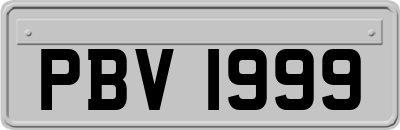 PBV 1999